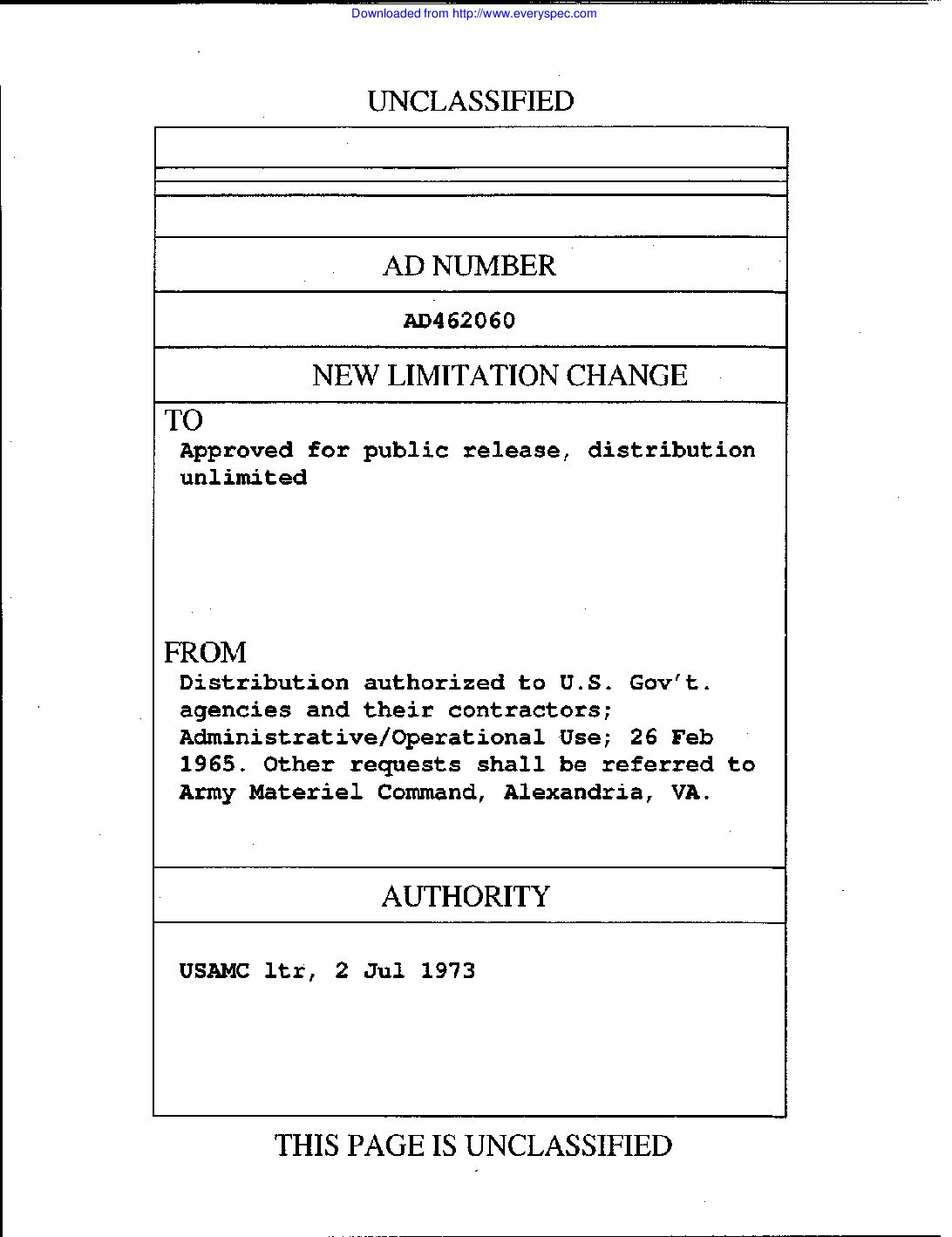 Downloaded from http://www.everyspec.com

UNCLASSIFIED

AD NUMBER

AD462060

NEW LIMITATION CHANGE

TO

Approved for public release, distribution unlimited

FROM

Distribution authorized to U.S. Gov't. agencies and their contractors; Administrative/Operational Use; 26 Feb 1965. Other requests shall be referred to Army Materiel Command, Alexandria, VA.

AUTHORITY

USAMC ltr, 2 Jul 1973

THIS PAGE IS UNCLASSIFIED